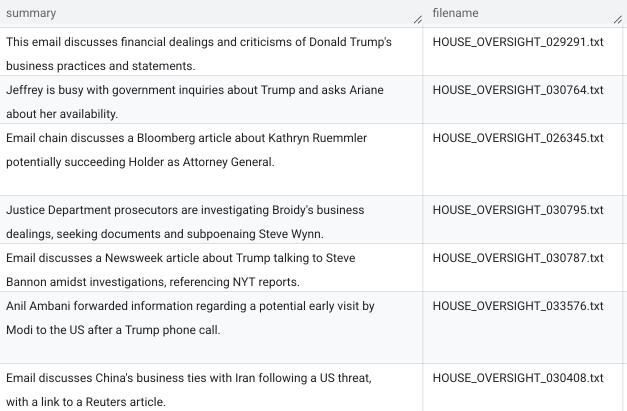 | summary | filename |
|---|---|
| This email discusses financial dealings and criticisms of Donald Trump's business practices and statements. | HOUSE_OVERSIGHT_029291.txt |
| Jeffrey is busy with government inquiries about Trump and asks Ariane about her availability. | HOUSE_OVERSIGHT_030764.txt |
| Email chain discusses a Bloomberg article about Kathryn Ruemmler potentially succeeding Holder as Attorney General. | HOUSE_OVERSIGHT_026345.txt |
| Justice Department prosecutors are investigating Broidy's business dealings, seeking documents and subpoenaing Steve Wynn. | HOUSE_OVERSIGHT_030795.txt |
| Email discusses a Newsweek article about Trump talking to Steve Bannon amidst investigations, referencing NYT reports. | HOUSE_OVERSIGHT_030787.txt |
| Anil Ambani forwarded information regarding a potential early visit by Modi to the US after a Trump phone call. | HOUSE_OVERSIGHT_033576.txt |
| Email discusses China's business ties with Iran following a US threat, with a link to a Reuters article. | HOUSE_OVERSIGHT_030408.txt |